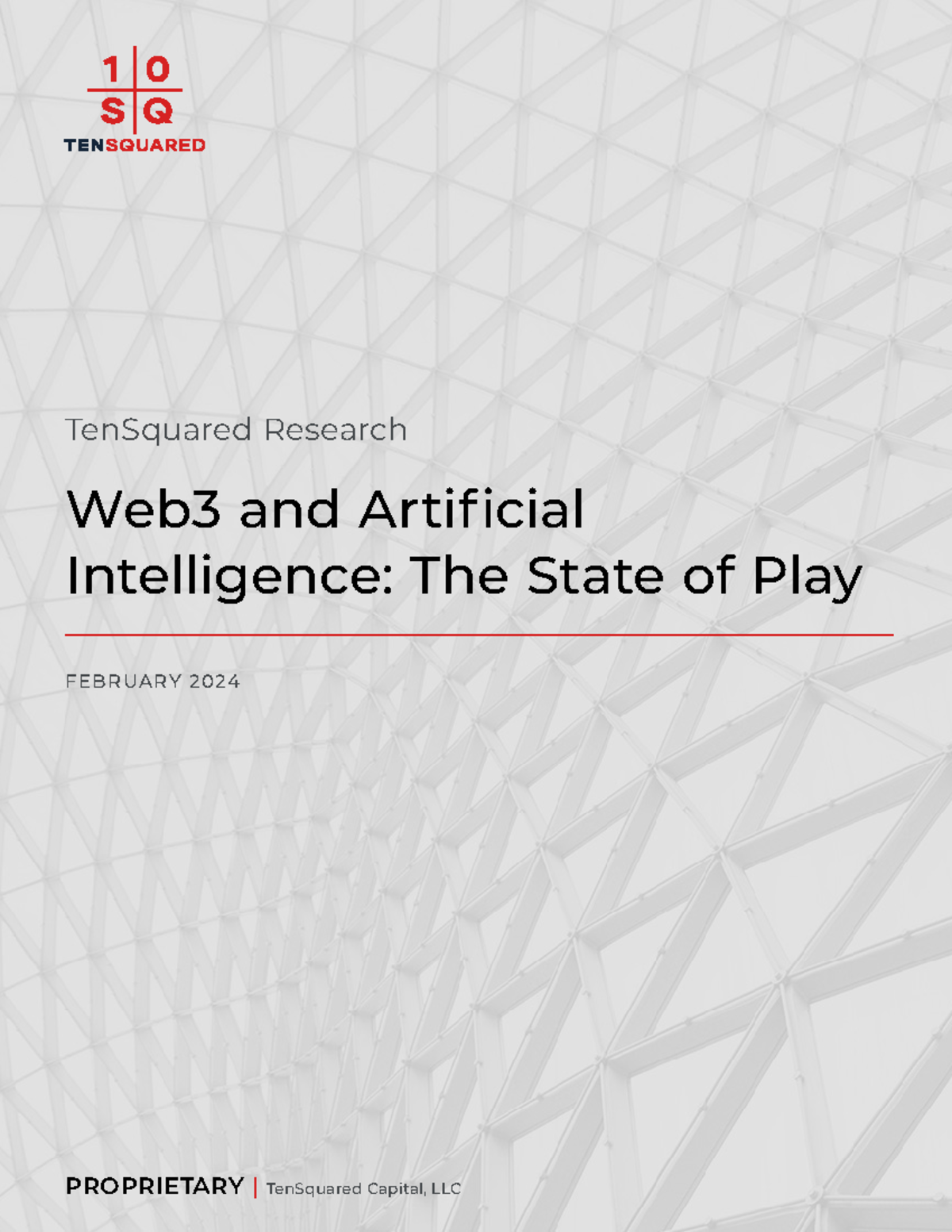 1 0
S Q
TENSQUARED

TenSquared Research

Web3 and Artificial Intelligence: The State of Play

FEBRUARY 2024

PROPRIETARY | TenSquared Capital, LLC